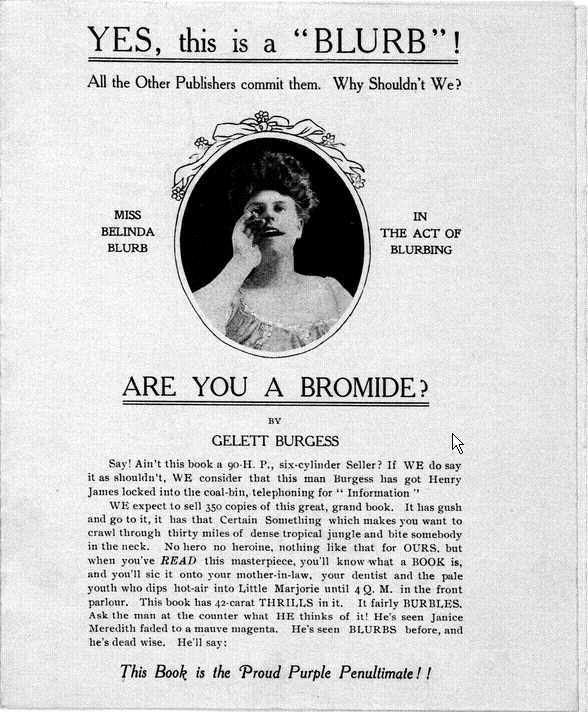 YES, this is a "BLURB"!

All the Other Publishers commit them. Why Shouldn't We?

MISS BELINDA BLURB

IN THE ACT OF BLURBING

ARE YOU A BROMIDE?

BY

GELETT BURGESS

Say! Ain't this book a 90-H. P., six-cylinder Seller? If WE do say it as shouldn't, WE consider that this man Burgess has got Henry James locked into the coal-bin, telephoning for "Information"

WE expect to sell 350 copies of this great, grand book. It has gush and go to it, it has that Certain Something which makes you want to crawl through thirty miles of dense tropical jungle and bite somebody in the neck. No hero no heroine, nothing like that for OURS, but when you've READ this masterpiece, you'll know what a BOOK is, and you'll sic it onto your mother-in-law, your dentist and the pale youth who dips hot-air into Little Marjorie until 4 Q. M. in the front parlour. This book has 42-carat THRILLS in it. It fairly BURBLES. Ask the man at the counter what HE thinks of it! He's seen Janice Meredith faded to a mauve magenta. He's seen BLURBS before, and he's dead wise. He'll say:

This Book is the Proud Purple Penultimate!!